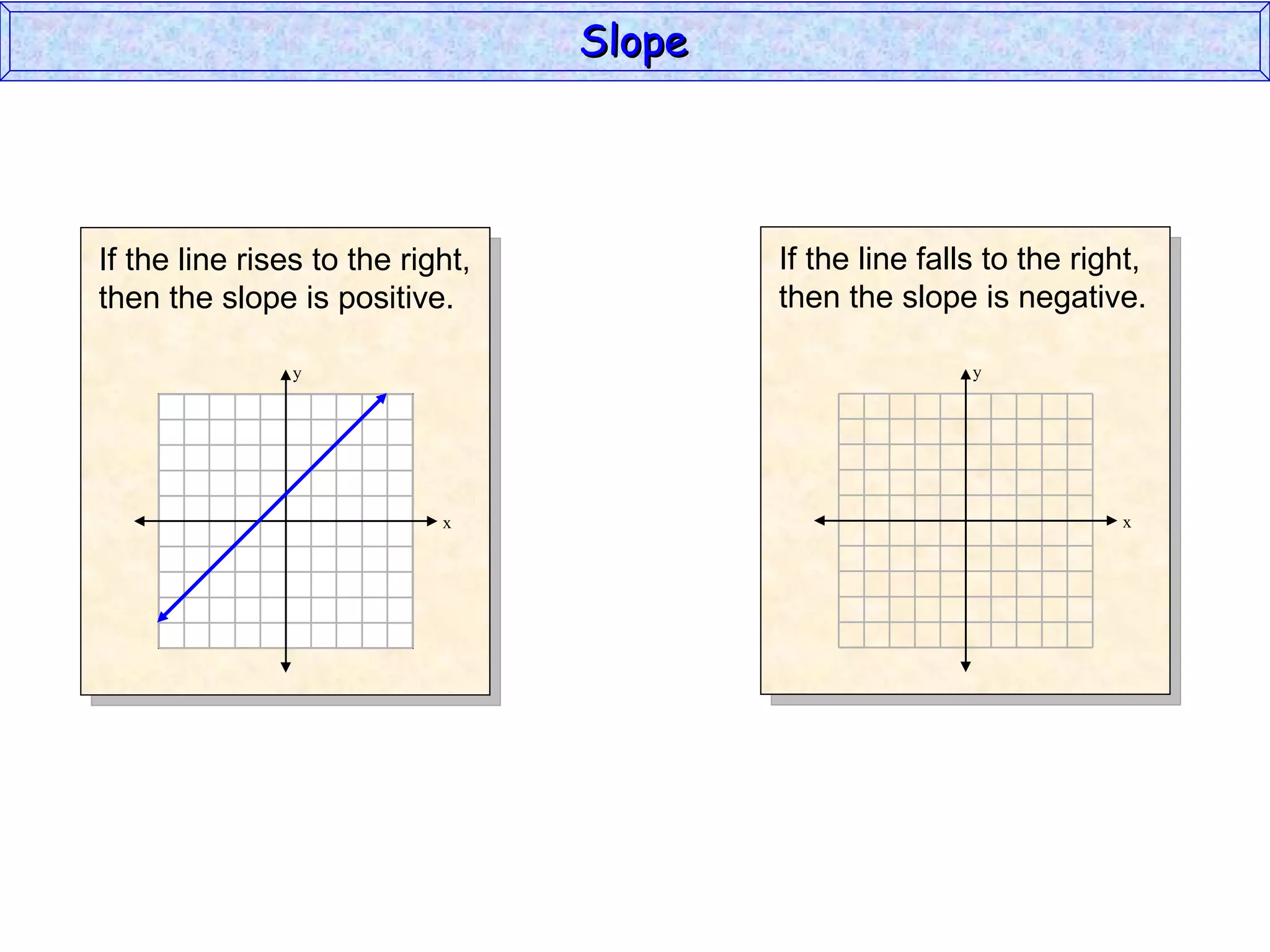 Slope

If the line rises to the right, then the slope is positive.

y

x

If the line falls to the right, then the slope is negative.

y

x